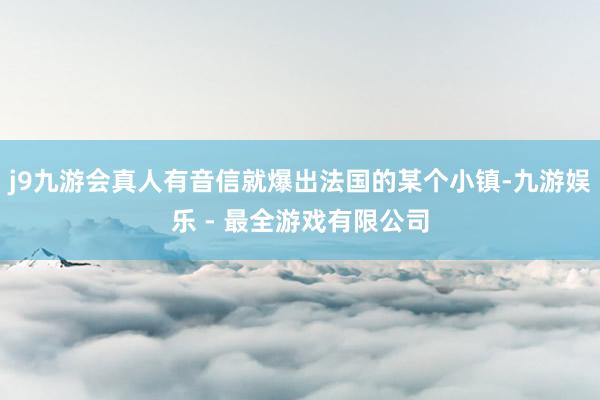 j9九游会真人有音信就爆出法国的某个小镇-九游娱乐 - 最全游戏有限公司